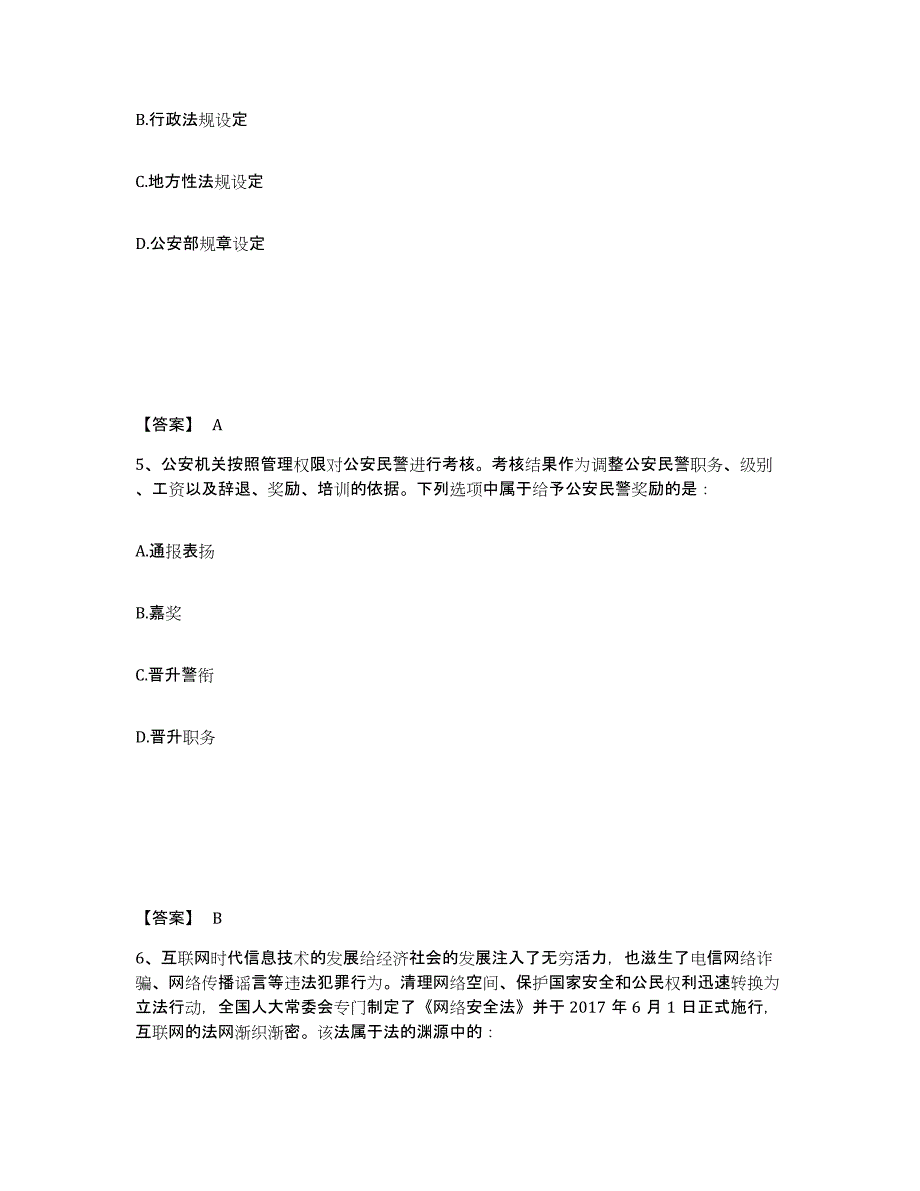 B.行政法规设定

C.地方性法规设定

D.公安部规章设定

【答案】 A

5、公安机关按照管理权限对公安民警进行考核。考核结果作为调整公安民警职务、级别、工资以及辞退、奖励、培训的依据。下列选项中属于给予公安民警奖励的是：

A.通报表扬

B.嘉奖

C.晋升警衔

D.晋升职务

【答案】 B

6、互联网时代信息技术的发展给经济社会的发展注入了无穷活力，也滋生了电信网络诈骗、网络传播谣言等违法犯罪行为。清理网络空间、保护国家安全和公民权利迅速转换为立法行动，全国人大常委会专门制定了《网络安全法》并于 2017 年 6 月 1 日正式施行，互联网的法网渐织渐密。该法属于法的渊源中的：